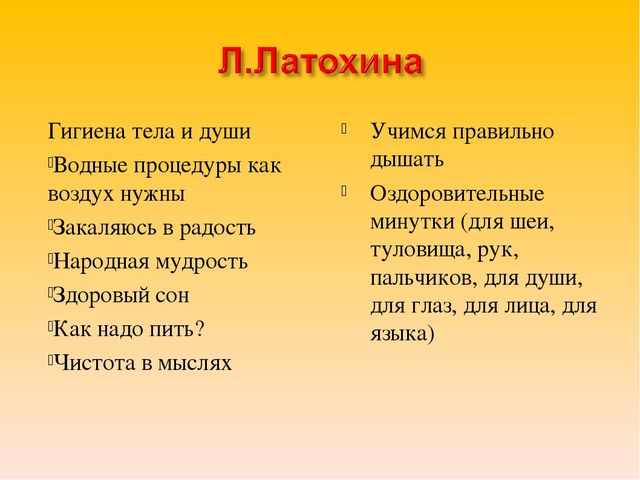 Л.Латохина

Гигиена тела и души

Водные процедуры как воздух нужны

Закаляюсь в радость

Народная мудрость

Здоровый сон

Как надо пить?

Чистота в мыслях

Учимся правильно дышать

Оздоровительные минутки (для шеи, туловища, рук, пальчиков, для души, для глаз, для лица, для языка)